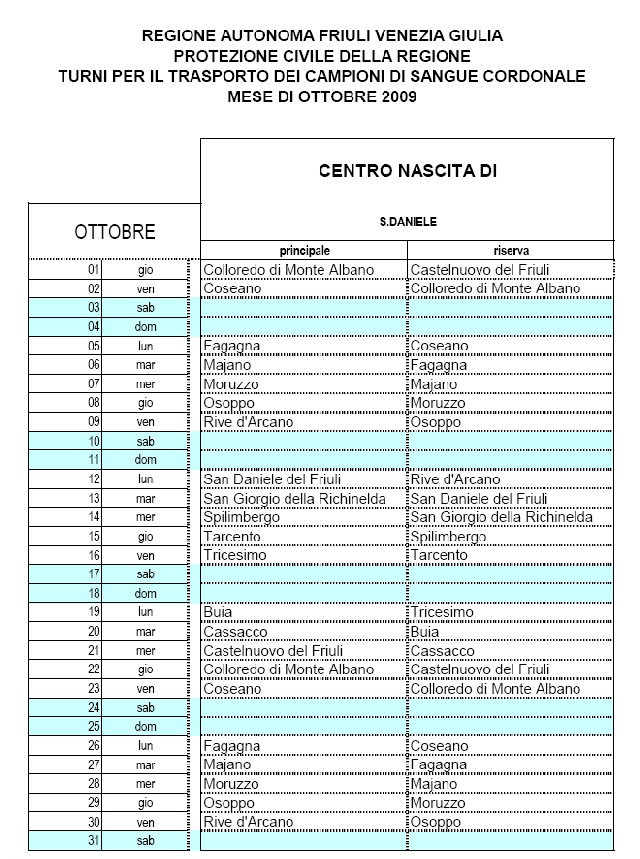 REGIONE AUTONOMA FRIULI VENEZIA GIULIA
PROTEZIONE CIVILE DELLA REGIONE
TURNI PER IL TRASPORTO DEI CAMPIONI DI SANGUE CORDONALE
MESE DI OTTOBRE 2009

CENTRO NASCITA DI

S.DANIELE

| OTTOBRE | | principale | riserva |
|---|---|---|---|
| 01 | gio | Colloreco di Monte Albano | Castelnuovo del Friuli |
| 02 | ven | Coseano | Colloredo di Monte Albano |
| 03 | sab | | |
| 04 | dom | | |
| 05 | lun | Fagagna | Coseano |
| 06 | mar | Majano | Fagagna |
| 07 | mer | Moruzzo | Majano |
| 08 | gio | Osoppo | Moruzzo |
| 09 | ven | Rive d'Arcano | Osoppo |
| 10 | sab | | |
| 11 | dom | | |
| 12 | lun | San Daniele del Friuli | Rive d'Arcano |
| 13 | mar | San Giorgio della Richinelda | San Daniele del Friuli |
| 14 | mer | Spilimbergo | San Giorgio della Richinelda |
| 15 | gio | Tarcento | Spilimbergo |
| 16 | ven | Tricesimo | Tarcento |
| 17 | sab | | |
| 18 | dom | | |
| 19 | lun | Buia | Tricesimo |
| 20 | mar | Cassacco | Buia |
| 21 | mer | Castelnuovo del Friuli | Cassacco |
| 22 | gio | Colloreco di Monte Albano | Castelnuovo del Friuli |
| 23 | ven | Coseano | Colloredo di Monte Albano |
| 24 | sab | | |
| 25 | dom | | |
| 26 | lun | Fagagna | Coseano |
| 27 | mar | Majano | Fagagna |
| 28 | mer | Moruzzo | Majano |
| 29 | gio | Osoppo | Moruzzo |
| 30 | ven | Rive d'Arcano | Osoppo |
| 31 | sab | | |